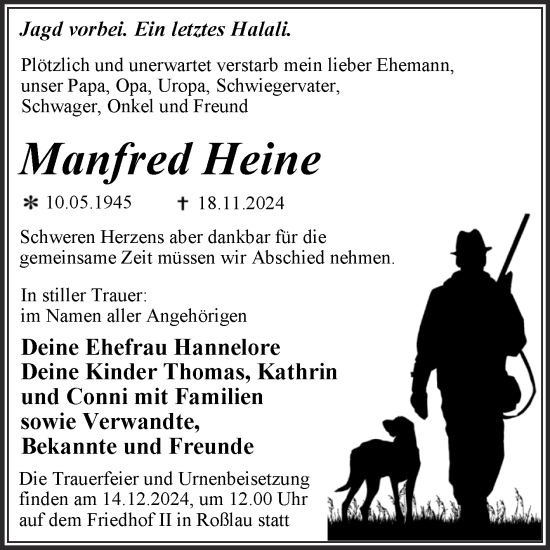 Jagd vorbei. Ein letztes Halali.

Plötzlich und unerwartet verstarb mein lieber Ehemann, unser Papa, Opa, Uropa, Schwiegervater, Schwager, Onkel und Freund

Manfred Heine

* 10.05.1945 † 18.11.2024

Schweren Herzens aber dankbar für die gemeinsame Zeit müssen wir Abschied nehmen.

In stiller Trauer:
im Namen aller Angehörigen

Deine Ehefrau Hannelore
Deine Kinder Thomas, Kathrin und Conni mit Familien
sowie Verwandte, Bekannte und Freunde

Die Trauerfeier und Urnenbeisetzung finden am 14.12.2024, um 12.00 Uhr auf dem Friedhof II in Roßlau statt